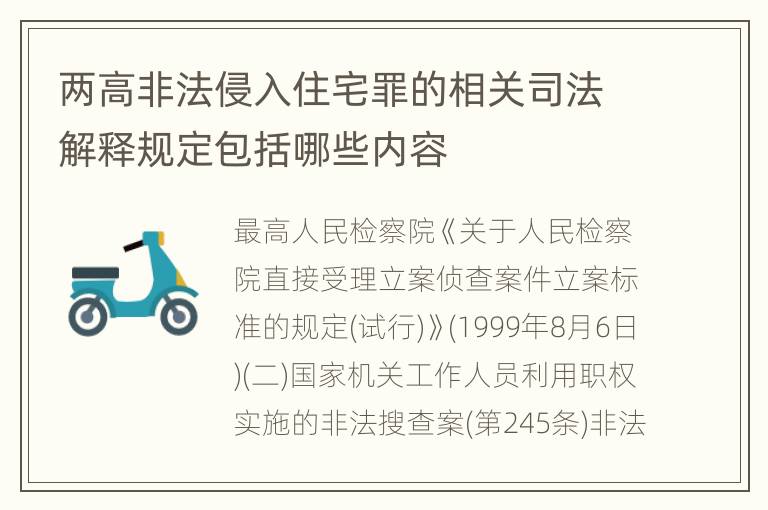 两高非法侵入住宅罪的相关司法解释规定包括哪些内容

最高人民检察院《关于人民检察院直接受理立案侦查案件立案标准的规定(试行)》(1999年8月6日)(二)国家机关工作人员利用职权实施的非法搜查案(第245条)非法